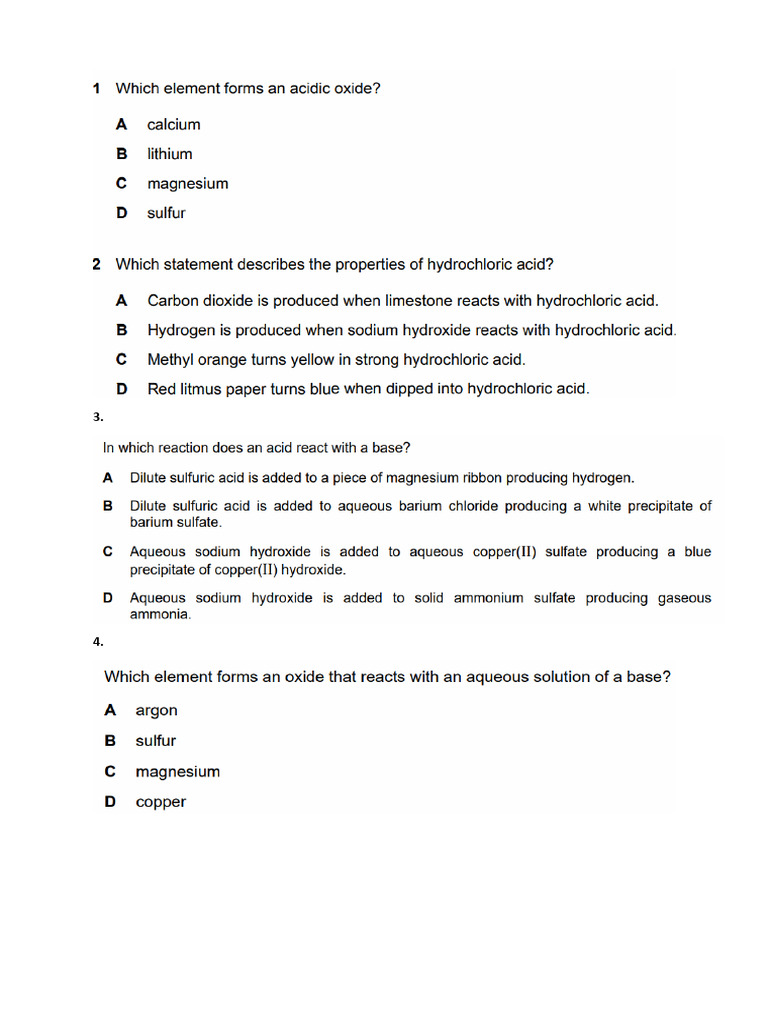 1 Which element forms an acidic oxide?

A calcium

B lithium

C magnesium

D sulfur

2 Which statement describes the properties of hydrochloric acid?

A Carbon dioxide is produced when limestone reacts with hydrochloric acid.

B Hydrogen is produced when sodium hydroxide reacts with hydrochloric acid.

C Methyl orange turns yellow in strong hydrochloric acid.

D Red litmus paper turns blue when dipped into hydrochloric acid.

3.

In which reaction does an acid react with a base?

A Dilute sulfuric acid is added to a piece of magnesium ribbon producing hydrogen.

B Dilute sulfuric acid is added to aqueous barium chloride producing a white precipitate of barium sulfate.

C Aqueous sodium hydroxide is added to aqueous copper(II) sulfate producing a blue precipitate of copper(II) hydroxide.

D Aqueous sodium hydroxide is added to solid ammonium sulfate producing gaseous ammonia.

4.

Which element forms an oxide that reacts with an aqueous solution of a base?

A argon

B sulfur

C magnesium

D copper